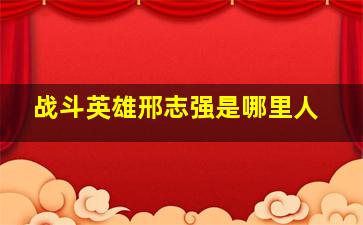 战斗英雄邢志强是哪里人